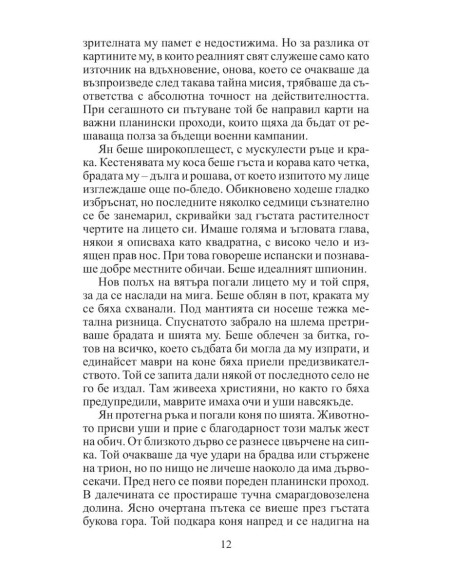 зрителната му памет е недостижима. Но за разлика от картините му, в които реалният свят служеше само като източник на вдъхновение, онова, което се очакваше да възпроизведе след такава тайна мисия, трябваше да съответства с абсолютна точност на действителността. При сегашното си пътуване той бе направил карти на важни планински проходи, които щяха да бъдат от решаваща полза за бъдещи военни кампании.

Ян беше широкоплещест, с мускулести ръце и крака. Кестенявата му коса беше гъста и корава като четка, брадата му – дълга и рошава, от което изпитото му лице изглеждаше още по-бледо. Обикновено ходеше гладко избръснат, но последните няколко седмици съзнателно се бе занемарил, скривайки зад гъстата растителност чертите на лицето си. Имаше голяма и ъгловата глава, някои я описваха като квадратна, с високо чело и изящен прав нос. При това говореше испански и познаваше добре местните обичаи. Беше идеалният шпионин.

Нов полъх на вятъра погали лицето му и той спря, за да се наслади на мига. Беше облян в пот, краката му се бяха схванали. Под мантията си носеше тежка метална ризница. Спуснатото забрало на шлема претриваше брадата и шията му. Беше облечен за битка, готов на всичко, което съдбата би могла да му изпрати, и единайсет маври на коне бяха приели предизвикателството. Той се запита дали някой от последното село не го бе издал. Там живееха християни, но както го бяха предупредили, маврите имаха очи и уши навсякъде.

Ян протегна ръка и погали коня по шията. Животното присви уши и прие с благодарност този малък жест на обич. От близкото дърво се разнесе цвърчене на сипка. Той очакваше да чуе удари на брадва или стържене на трион, но по нищо не личеше наоколо да има дървосекачи. Пред него се появи пореден планински проход. В далечината се простираше тучна смарагдовозелена долина. Ясно очертана пътека се виеше през гъстата букова гора. Той подкара коня напред и се надигна на

12